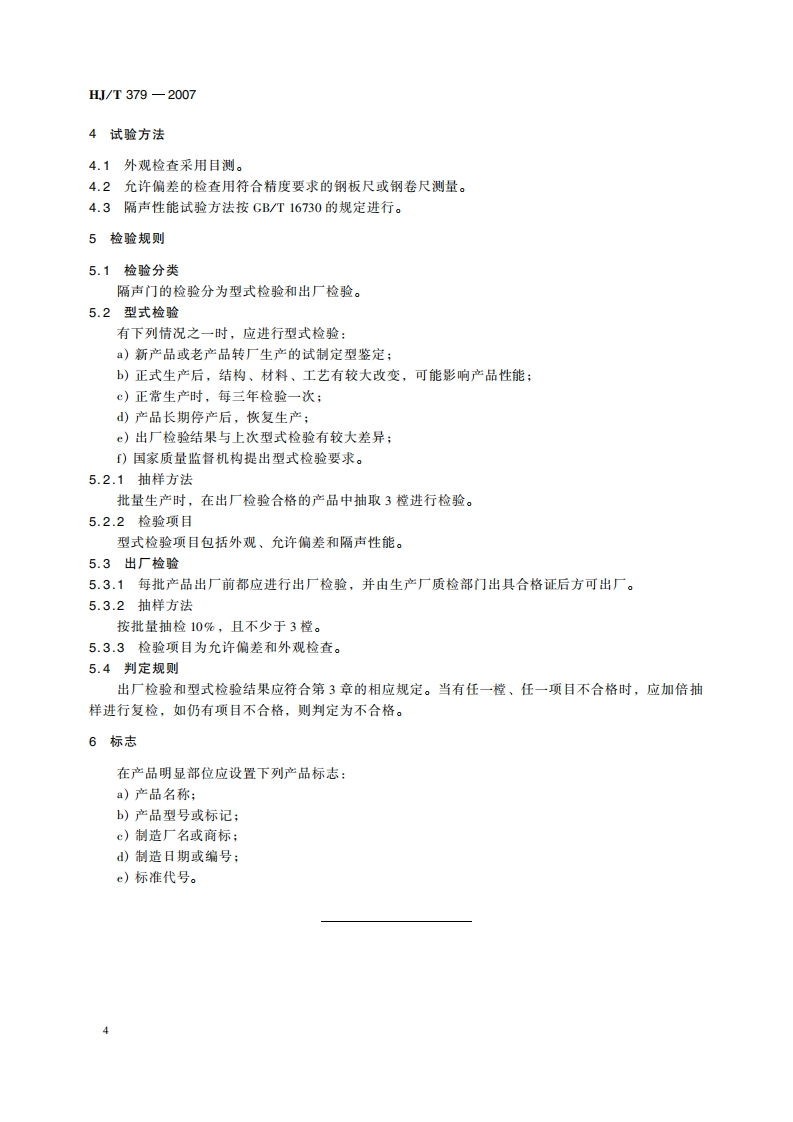 HJ/T 379 — 2007

4 试验方法

4.1 外观检查采用目测。
4.2 允许偏差的检查用符合精度要求的钢板尺或钢卷尺测量。
4.3 隔声性能试验方法按 GB/T 16730 的规定进行。

5 检验规则

5.1 检验分类
隔声门的检验分为型式检验和出厂检验。
5.2 型式检验
有下列情况之一时，应进行型式检验：
a) 新产品或老产品转厂生产的试制定型鉴定；
b) 正式生产后，结构、材料、工艺有较大改变，可能影响产品性能；
c) 正常生产时，每三年检验一次；
d) 产品长期停产后，恢复生产；
e) 出厂检验结果与上次型式检验有较大差异；
f) 国家质量监督机构提出型式检验要求。
5.2.1 抽样方法
批量生产时，在出厂检验合格的产品中抽取 3 樘进行检验。
5.2.2 检验项目
型式检验项目包括外观、允许偏差和隔声性能。
5.3 出厂检验
5.3.1 每批产品出厂前都应进行出厂检验，并由生产厂质检部门出具合格证后方可出厂。
5.3.2 抽样方法
按批量抽检 10%，且不少于 3 樘。
5.3.3 检验项目为允许偏差和外观检查。
5.4 判定规则
出厂检验和型式检验结果应符合第 3 章的相应规定。当有任一樘、任一项目不合格时，应加倍抽样进行复检，如仍有项目不合格，则判定为不合格。

6 标志

在产品明显部位应设置下列产品标志：
a) 产品名称；
b) 产品型号或标记；
c) 制造厂名或商标；
d) 制造日期或编号；
e) 标准代号。

4